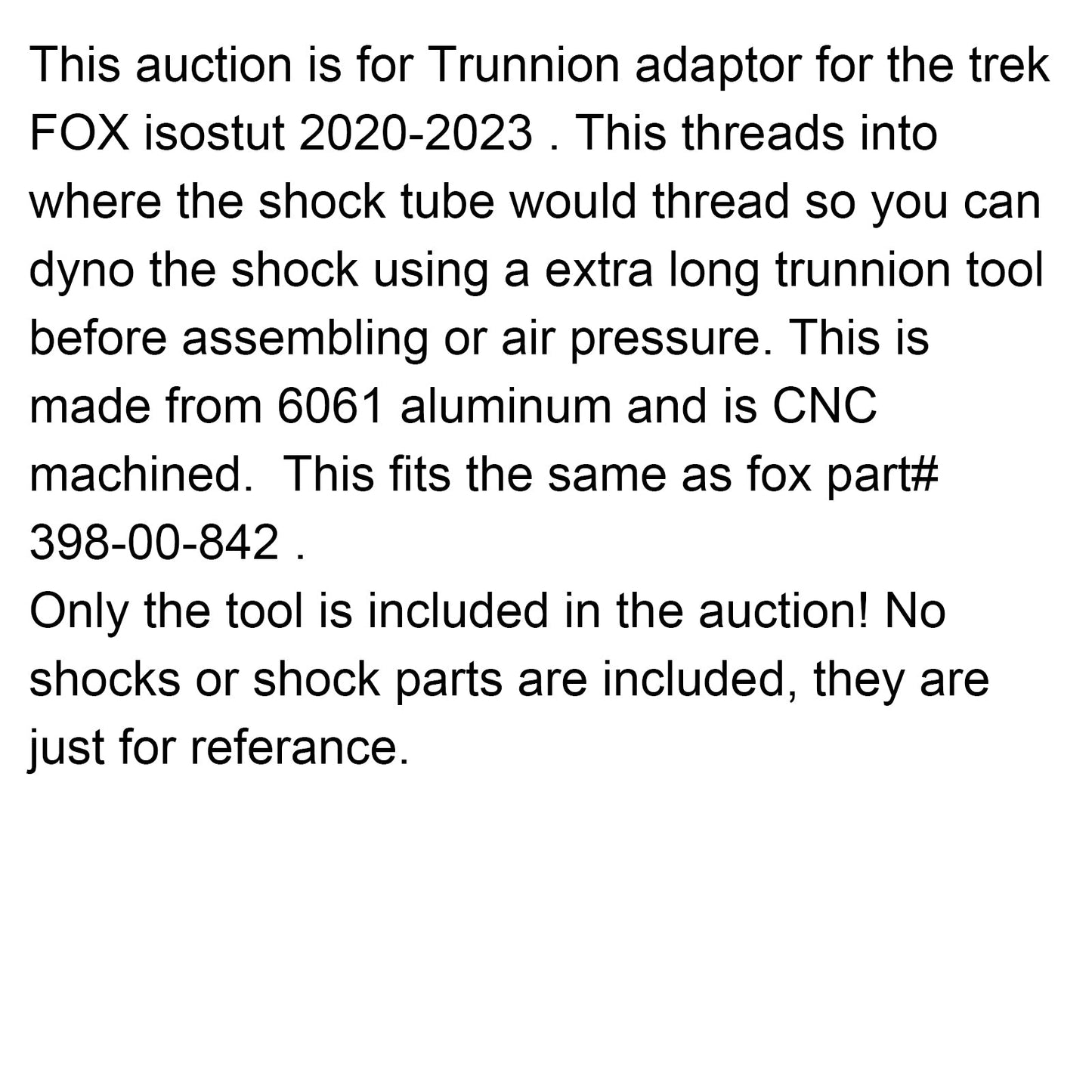 This auction is for Trunnion adaptor for the trek FOX isostut 2020-2023 . This threads into where the shock tube would thread so you can dyno the shock using a extra long trunnion tool before assembling or air pressure. This is made from 6061 aluminum and is CNC machined.  This fits the same as fox part# 398-00-842 .
Only the tool is included in the auction! No shocks or shock parts are included, they are just for referance.